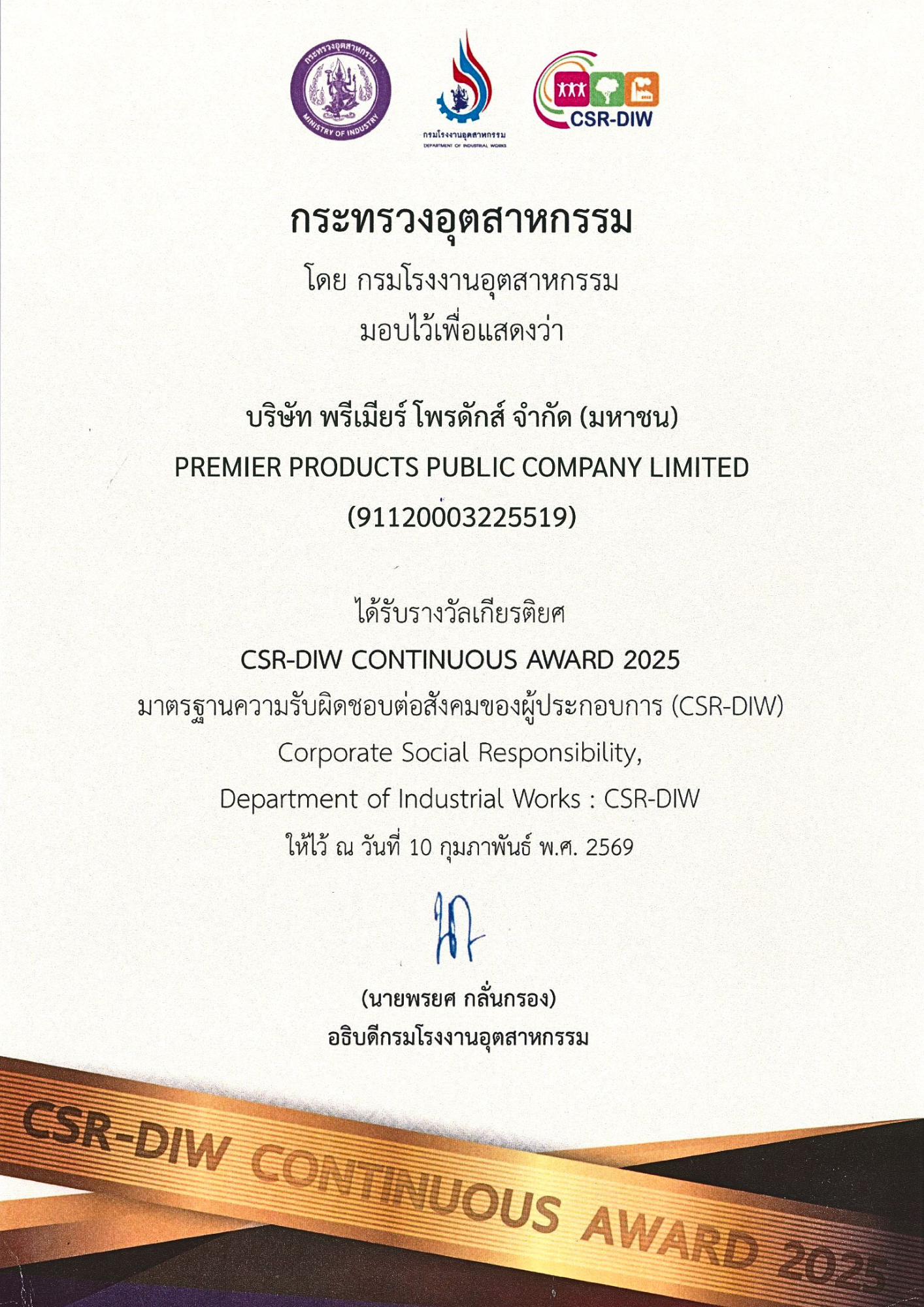 กระทรวงอุตสาหกรรม
MINISTRY OF INDUSTRY

กรมโรงงานอุตสาหกรรม
DEPARTMENT OF INDUSTRIAL WORKS

CSR-DIW

กระทรวงอุตสาหกรรม

โดย กรมโรงงานอุตสาหกรรม

มอบไว้เพื่อแสดงว่า

บริษัท พรีเมียร์ โพรดักส์ จำกัด (มหาชน)

PREMIER PRODUCTS PUBLIC COMPANY LIMITED

(91120003225519)

ได้รับรางวัลเกียรติยศ

CSR-DIW CONTINUOUS AWARD 2025

มาตรฐานความรับผิดชอบต่อสังคมของผู้ประกอบการ (CSR-DIW)

Corporate Social Responsibility,

Department of Industrial Works : CSR-DIW

ให้ไว้ ณ วันที่ 10 กุมภาพันธ์ พ.ศ. 2569

(นายพรยศ กลั่นกรอง)

อธิบดีกรมโรงงานอุตสาหกรรม

CSR-DIW CONTINUOUS AWARD 2025